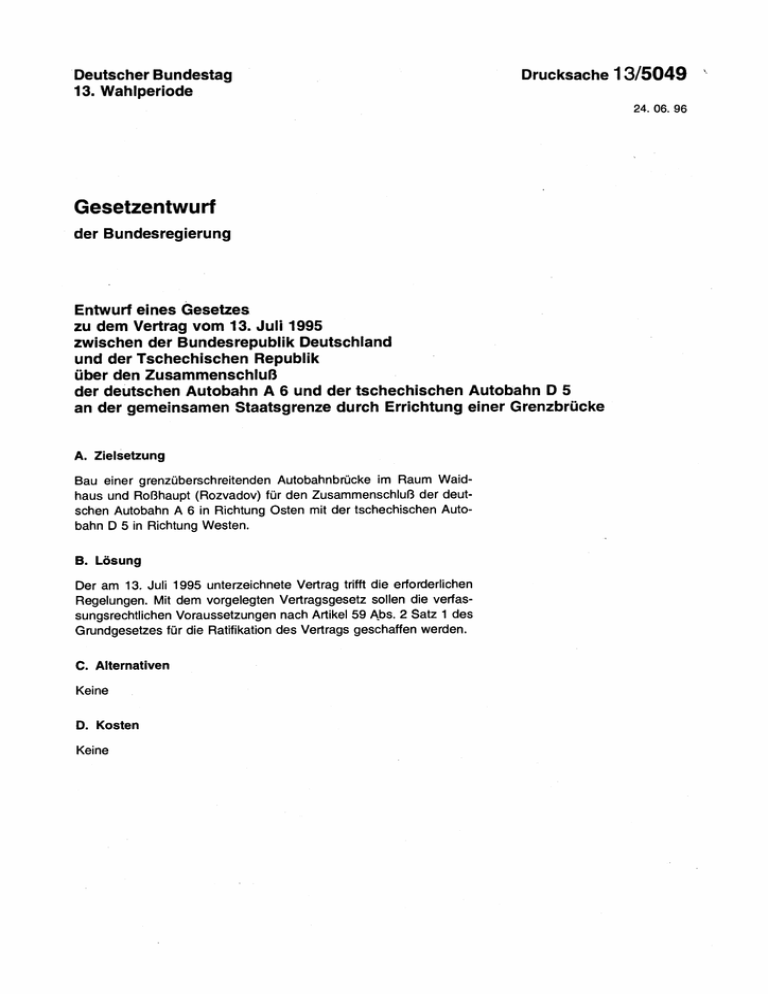 Deutscher Bundestag
13. Wahlperiode

Drucksache 13/5049

24. 06. 96

Gesetzentwurf

der Bundesregierung

Entwurf eines Gesetzes
zu dem Vertrag vom 13. Juli 1995
zwischen der Bundesrepublik Deutschland
und der Tschechischen Republik
über den Zusammenschluß
der deutschen Autobahn A 6 und der tschechischen Autobahn D 5
an der gemeinsamen Staatsgrenze durch Errichtung einer Grenzbrücke

A. Zielsetzung

Bau einer grenzüberschreitenden Autobahnbrücke im Raum Waidhaus und Roßhaupt (Rozvadov) für den Zusammenschluß der deutschen Autobahn A 6 in Richtung Osten mit der tschechischen Autobahn D 5 in Richtung Westen.

B. Lösung

Der am 13. Juli 1995 unterzeichnete Vertrag trifft die erforderlichen Regelungen. Mit dem vorgelegten Vertragsgesetz sollen die verfassungsrechtlichen Voraussetzungen nach Artikel 59 Abs. 2 Satz 1 des Grundgesetzes für die Ratifikation des Vertrags geschaffen werden.

C. Alternativen

Keine

D. Kosten

Keine